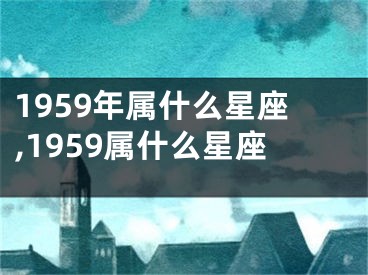 1959年属什么星座,1959属什么星座